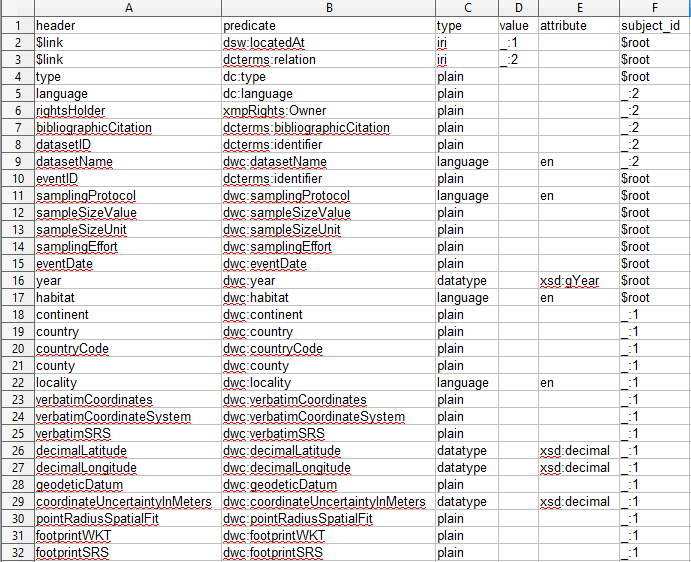 | | A | B | C | D | E | F |
|---|---|---|---|---|---|---|
| 1 | header | predicate | type | value | attribute | subject_id |
| 2 | $link | dsw:locatedAt | iri | _:1 | | $root |
| 3 | $link | dcterms:relation | iri | _:2 | | $root |
| 4 | type | dc:type | plain | | | $root |
| 5 | language | dc:language | plain | | | _:2 |
| 6 | rightsHolder | xmpRights:Owner | plain | | | _:2 |
| 7 | bibliographicCitation | dcterms:bibliographicCitation | plain | | | _:2 |
| 8 | datasetID | dcterms:identifier | plain | | | _:2 |
| 9 | datasetName | dwc:datasetName | language | | en | _:2 |
| 10 | eventID | dcterms:identifier | plain | | | $root |
| 11 | samplingProtocol | dwc:samplingProtocol | language | | en | $root |
| 12 | sampleSizeValue | dwc:sampleSizeValue | plain | | | $root |
| 13 | sampleSizeUnit | dwc:sampleSizeUnit | plain | | | $root |
| 14 | samplingEffort | dwc:samplingEffort | plain | | | $root |
| 15 | eventDate | dwc:eventDate | plain | | | $root |
| 16 | year | dwc:year | datatype | | xsd:gYear | $root |
| 17 | habitat | dwc:habitat | language | | en | $root |
| 18 | continent | dwc:continent | plain | | | _:1 |
| 19 | country | dwc:country | plain | | | _:1 |
| 20 | countryCode | dwc:countryCode | plain | | | _:1 |
| 21 | county | dwc:county | plain | | | _:1 |
| 22 | locality | dwc:locality | language | | en | _:1 |
| 23 | verbatimCoordinates | dwc:verbatimCoordinates | plain | | | _:1 |
| 24 | verbatimCoordinateSystem | dwc:verbatimCoordinateSystem | plain | | | _:1 |
| 25 | verbatimSRS | dwc:verbatimSRS | plain | | | _:1 |
| 26 | decimalLatitude | dwc:decimalLatitude | datatype | | xsd:decimal | _:1 |
| 27 | decimalLongitude | dwc:decimalLongitude | datatype | | xsd:decimal | _:1 |
| 28 | geodeticDatum | dwc:geodeticDatum | plain | | | _:1 |
| 29 | coordinateUncertaintyInMeters | dwc:coordinateUncertaintyInMeters | datatype | | xsd:decimal | _:1 |
| 30 | pointRadiusSpatialFit | dwc:pointRadiusSpatialFit | plain | | | _:1 |
| 31 | footprintWKT | dwc:footprintWKT | plain | | | _:1 |
| 32 | footprintSRS | dwc:footprintSRS | plain | | | _:1 |